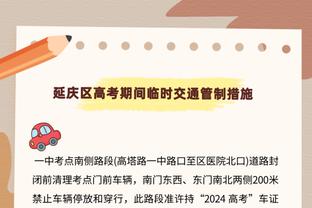 延庆区高考期间临时交通管制措施

一中考点南侧路段(高塔路一中路口至区医院北口)道路封闭前清理考点门前车辆，南门东西、东门南北两侧200米禁止车辆停放和穿行，此路段准许持“2024 高考”车证